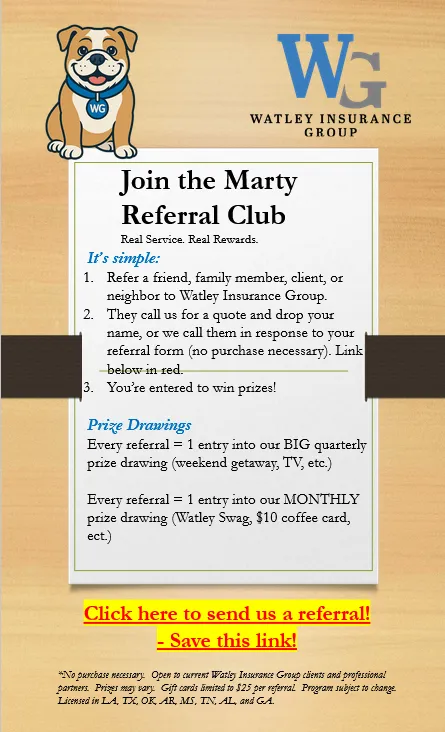 WG

WG
WATLEY INSURANCE GROUP

Join the Marty Referral Club
Real Service. Real Rewards.

It's simple:
1. Refer a friend, family member, client, or neighbor to Watley Insurance Group.
2. They call us for a quote and drop your name, or we call them in response to your referral form (no purchase necessary). Link below in red.
3. You're entered to win prizes!

Prize Drawings
Every referral = 1 entry into our BIG quarterly prize drawing (weekend getaway, TV, etc.)

Every referral = 1 entry into our MONTHLY prize drawing (Watley Swag, $10 coffee card, ect.)

Click here to send us a referral!
- Save this link!

*No purchase necessary. Open to current Watley Insurance Group clients and professional partners. Prizes may vary. Gift cards limited to $25 per referral. Program subject to change. Licensed in LA, TX, OK, AR, MS, TN, AL, and GA.